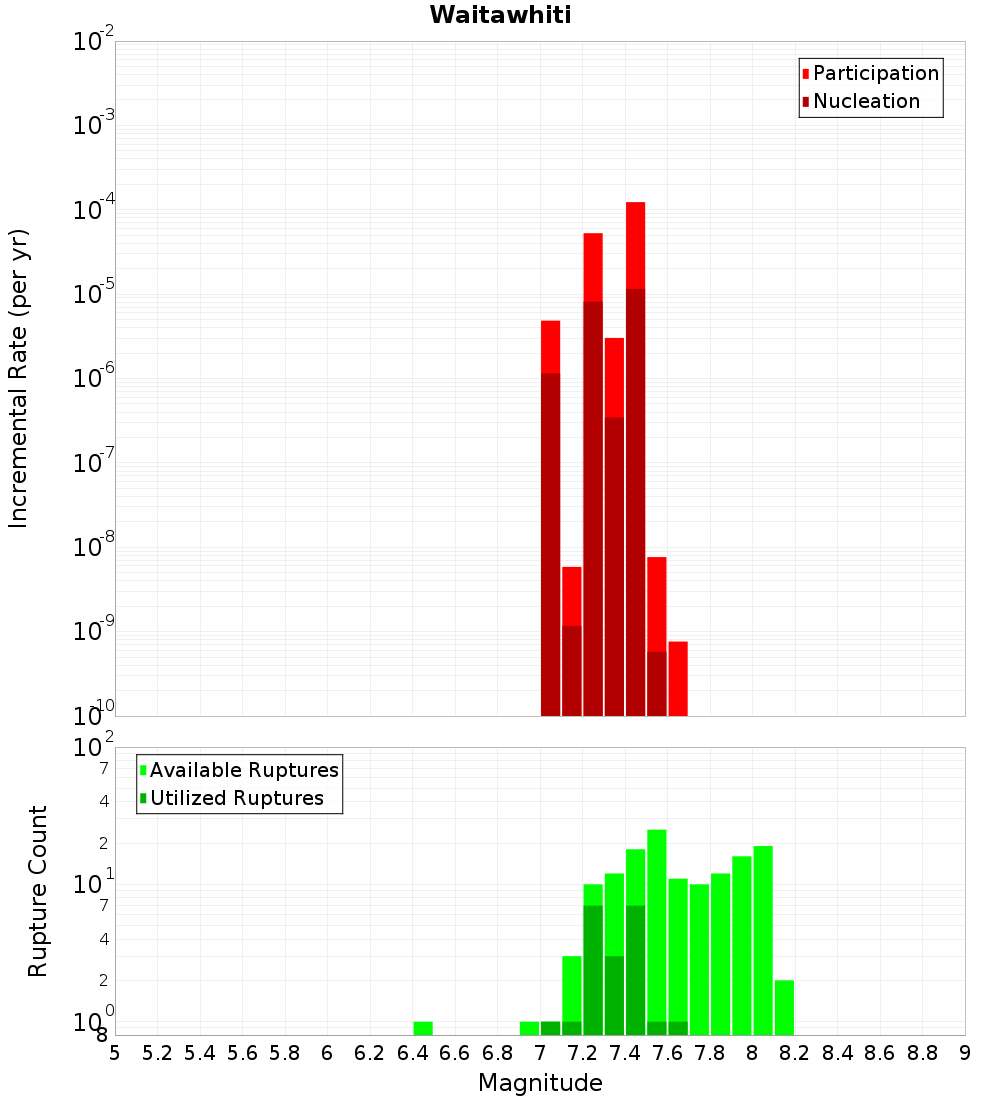 Waitawhiti

Participation
Nucleation

Incremental Rate (per yr)

$10^{-2}$
$10^{-3}$
$10^{-4}$
$10^{-5}$
$10^{-6}$
$10^{-7}$
$10^{-8}$
$10^{-9}$
$10^{-10}$

Available Ruptures
Utilized Ruptures

Rupture Count

$10^{2}$
7
4
2
$10^{1}$
7
4
2
$10^{0}$
8

5 5.2 5.4 5.6 5.8 6 6.2 6.4 6.6 6.8 7 7.2 7.4 7.6 7.8 8 8.2 8.4 8.6 8.8 9

Magnitude